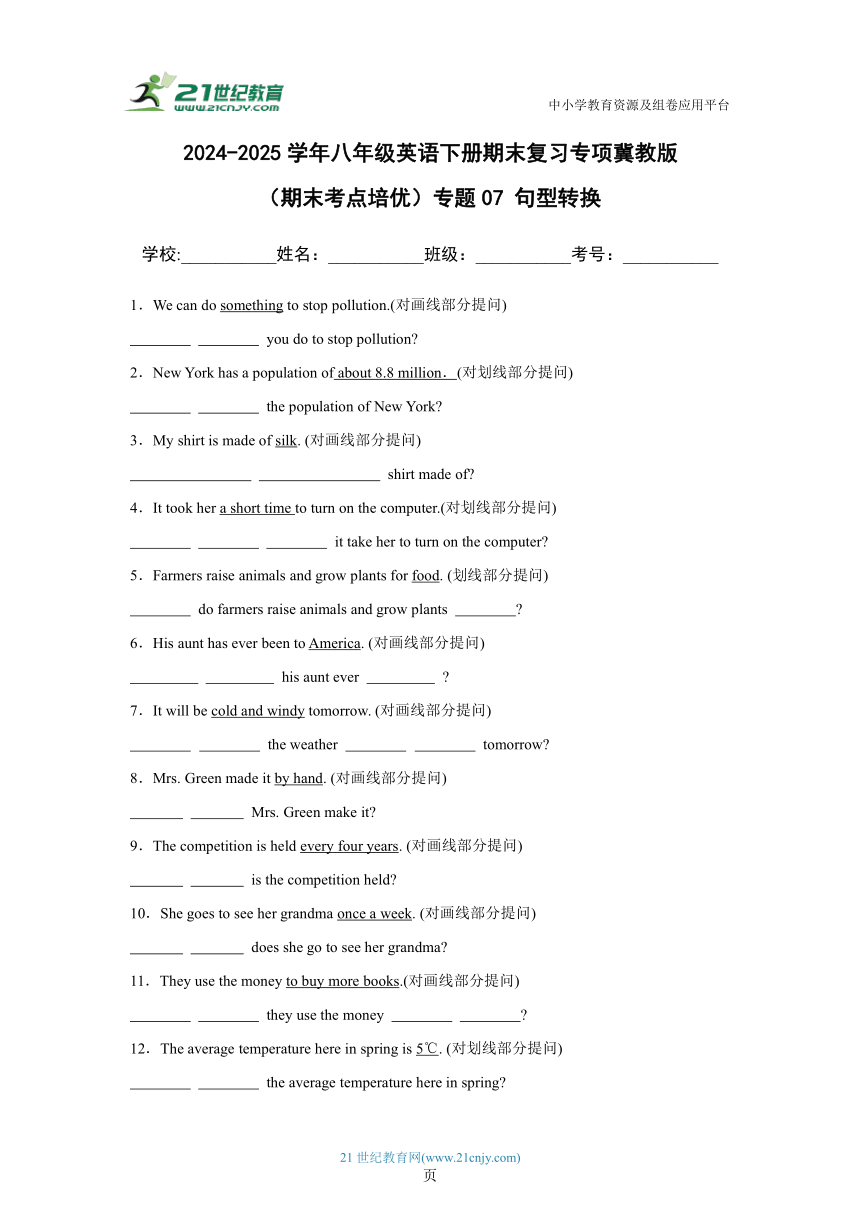 21世纪教育
www.21cnjy.com

中小学教育资源及组卷应用平台

2024-2025 学年八年级英语下册期末复习专项冀教版
（期末考点培优）专题 07 句型转换

学校:___________姓名：___________班级：___________考号：___________

1．We can do something to stop pollution.(对画线部分提问)
________ ________ you do to stop pollution?

2．New York has a population of about 8.8 million．(对划线部分提问)
________ ________ the population of New York?

3．My shirt is made of silk. (对画线部分提问)
________________ ________________ shirt made of?

4．It took her a short time to turn on the computer.(对划线部分提问)
________ ________ ________ it take her to turn on the computer?

5．Farmers raise animals and grow plants for food. (划线部分提问)
________ do farmers raise animals and grow plants ________?

6．His aunt has ever been to America. (对画线部分提问)
_________ _________ his aunt ever _________ ?

7．It will be cold and windy tomorrow. (对画线部分提问)
________ ________ the weather ________ ________ tomorrow?

8．Mrs. Green made it by hand. (对画线部分提问)
_______ _______ Mrs. Green make it?

9．The competition is held every four years. (对画线部分提问)
_______ _______ is the competition held?

10．She goes to see her grandma once a week. (对画线部分提问)
_______ _______ does she go to see her grandma?

11．They use the money to buy more books.(对画线部分提问)
________ ________ they use the money ________ ________?

12．The average temperature here in spring is 5℃. (对划线部分提问)
________ ________ the average temperature here in spring?

21 世纪教育网(www.21cnjy.com)
页